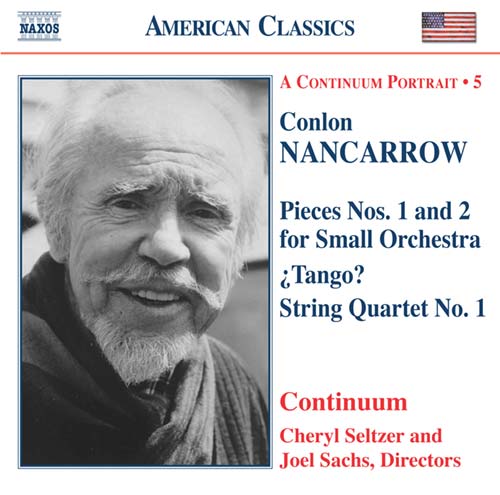 NAXOS

AMERICAN CLASSICS

A CONTINUUM PORTRAIT • 5

Conlon
NANCARROW

Pieces Nos. 1 and 2
for Small Orchestra

¿Tango?

String Quartet No. 1

Continuum

Cheryl Seltzer and
Joel Sachs, Directors